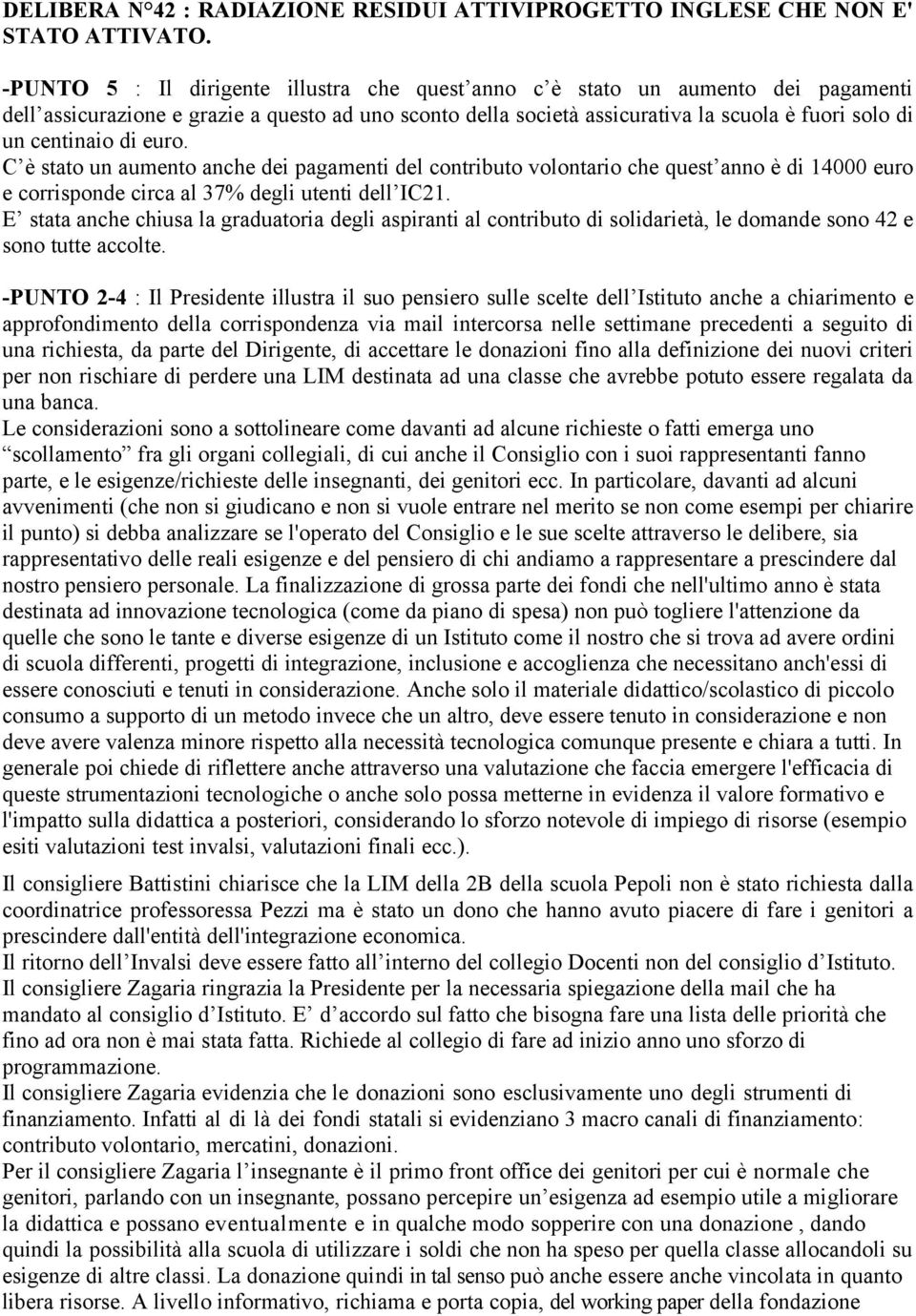 DELIBERA N°42 : RADIAZIONE RESIDUI ATTIVIPROGETTO INGLESE CHE NON E' STATO ATTIVATO.

-PUNTO 5 : Il dirigente illustra che quest'anno c'è stato un aumento dei pagamenti dell'assicurazione e grazie a questo ad uno sconto della società assicurativa la scuola è fuori solo di un centinaio di euro.
C'è stato un aumento anche dei pagamenti del contributo volontario che quest'anno è di 14000 euro e corrisponde circa al 37% degli utenti dell'IC21.
E' stata anche chiusa la graduatoria degli aspiranti al contributo di solidarietà, le domande sono 42 e sono tutte accolte.

-PUNTO 2-4 : Il Presidente illustra il suo pensiero sulle scelte dell'Istituto anche a chiarimento e approfondimento della corrispondenza via mail intercorsa nelle settimane precedenti a seguito di una richiesta, da parte del Dirigente, di accettare le donazioni fino alla definizione dei nuovi criteri per non rischiare di perdere una LIM destinata ad una classe che avrebbe potuto essere regalata da una banca.
Le considerazioni sono a sottolineare come davanti ad alcune richieste o fatti emerga uno "scollamento" fra gli organi collegiali, di cui anche il Consiglio con i suoi rappresentanti fanno parte, e le esigenze/richieste delle insegnanti, dei genitori ecc. In particolare, davanti ad alcuni avvenimenti (che non si giudicano e non si vuole entrare nel merito se non come esempi per chiarire il punto) si debba analizzare se l'operato del Consiglio e le sue scelte attraverso le delibere, sia rappresentativo delle reali esigenze e del pensiero di chi andiamo a rappresentare a prescindere dal nostro pensiero personale. La finalizzazione di grossa parte dei fondi che nell'ultimo anno è stata destinata ad innovazione tecnologica (come da piano di spesa) non può togliere l'attenzione da quelle che sono le tante e diverse esigenze di un Istituto come il nostro che si trova ad avere ordini di scuola differenti, progetti di integrazione, inclusione e accoglienza che necessitano anch'essi di essere conosciuti e tenuti in considerazione. Anche solo il materiale didattico/scolastico di piccolo consumo a supporto di un metodo invece che un altro, deve essere tenuto in considerazione e non deve avere valenza minore rispetto alla necessità tecnologica comunque presente e chiara a tutti. In generale poi chiede di riflettere anche attraverso una valutazione che faccia emergere l'efficacia di queste strumentazioni tecnologiche o anche solo possa metterne in evidenza il valore formativo e l'impatto sulla didattica a posteriori, considerando lo sforzo notevole di impiego di risorse (esempio esiti valutazioni test invalsi, valutazioni finali ecc.).

Il consigliere Battistini chiarisce che la LIM della 2B della scuola Pepoli non è stato richiesta dalla coordinatrice professoressa Pezzi ma è stato un dono che hanno avuto piacere di fare i genitori a prescindere dall'entità dell'integrazione economica.
Il ritorno dell'Invalsi deve essere fatto all'interno del collegio Docenti non del consiglio d'Istituto.
Il consigliere Zagaria ringrazia la Presidente per la necessaria spiegazione della mail che ha mandato al consiglio d'Istituto. E' d'accordo sul fatto che bisogna fare una lista delle priorità che fino ad ora non è mai stata fatta. Richiede al collegio di fare ad inizio anno uno sforzo di programmazione.
Il consigliere Zagaria evidenzia che le donazioni sono esclusivamente uno degli strumenti di finanziamento. Infatti al di là dei fondi statali si evidenziano 3 macro canali di finanziamento: contributo volontario, mercatini, donazioni.
Per il consigliere Zagaria l'insegnante è il primo front office dei genitori per cui è normale che genitori, parlando con un insegnante, possano percepire un'esigenza ad esempio utile a migliorare la didattica e possano eventualmente e in qualche modo sopperire con una donazione , dando quindi la possibilità alla scuola di utilizzare i soldi che non ha speso per quella classe allocandoli su esigenze di altre classi. La donazione quindi in tal senso può anche essere anche vincolata in quanto libera risorse. A livello informativo, richiama e porta copia, del working paper della fondazione